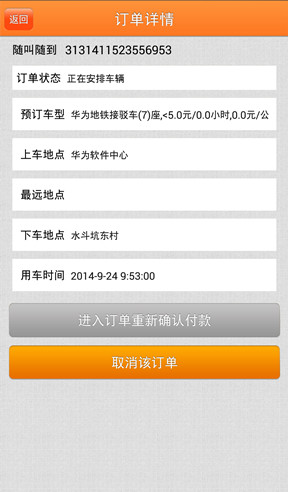 返回

订单详情

随叫随到 3131411523556953

订单状态 正在安排车辆

预订车型 华为地铁接驳车(7)座,<5.0元/0.0小时,0.0元/公

上车地点 华为软件中心

最远地点

下车地点 水斗坑东村

用车时间 2014-9-24 9:53:00

进入订单重新确认付款

取消该订单